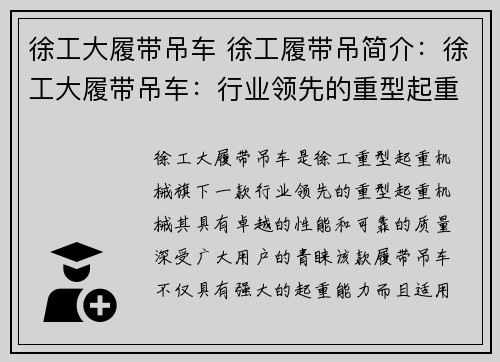 徐工大履带吊车 徐工履带吊简介：徐工大履带吊车：行业领先的重型起重

徐工大履带吊车是徐工重型起重机械旗下一款行业领先的重型起重机械其具有卓越的性能和可靠的质量深受广大用户的青睐该款履带吊车不仅具有强大的起重能力而且适用